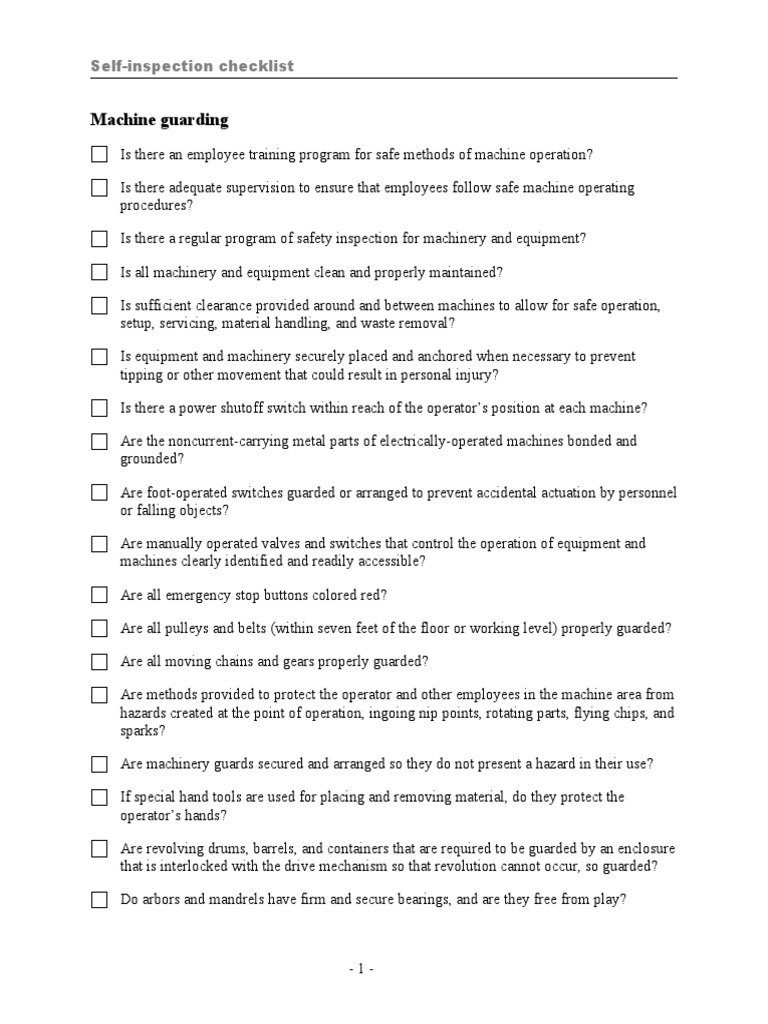 Self-inspection checklist

Machine guarding

☐ Is there an employee training program for safe methods of machine operation?

☐ Is there adequate supervision to ensure that employees follow safe machine operating procedures?

☐ Is there a regular program of safety inspection for machinery and equipment?

☐ Is all machinery and equipment clean and properly maintained?

☐ Is sufficient clearance provided around and between machines to allow for safe operation, setup, servicing, material handling, and waste removal?

☐ Is equipment and machinery securely placed and anchored when necessary to prevent tipping or other movement that could result in personal injury?

☐ Is there a power shutoff switch within reach of the operator's position at each machine?

☐ Are the noncurrent-carrying metal parts of electrically-operated machines bonded and grounded?

☐ Are foot-operated switches guarded or arranged to prevent accidental actuation by personnel or falling objects?

☐ Are manually operated valves and switches that control the operation of equipment and machines clearly identified and readily accessible?

☐ Are all emergency stop buttons colored red?

☐ Are all pulleys and belts (within seven feet of the floor or working level) properly guarded?

☐ Are all moving chains and gears properly guarded?

☐ Are methods provided to protect the operator and other employees in the machine area from hazards created at the point of operation, ingoing nip points, rotating parts, flying chips, and sparks?

☐ Are machinery guards secured and arranged so they do not present a hazard in their use?

☐ If special hand tools are used for placing and removing material, do they protect the operator's hands?

☐ Are revolving drums, barrels, and containers that are required to be guarded by an enclosure that is interlocked with the drive mechanism so that revolution cannot occur, so guarded?

☐ Do arbors and mandrels have firm and secure bearings, and are they free from play?

- 1 -